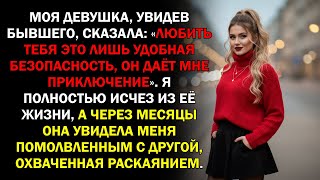 МОЯ ДЕВУШКА, УВИДЕВ БЫВШЕГО, СКАЗАЛА: «ЛЮБИТЬ ТЕБЯ ЭТО ЛИШЬ УДОБНАЯ БЕЗОПАСНОСТЬ, ОН ДАЁТ МНЕ ПРИКЛЮЧЕНИЕ». Я ПОЛНОСТЬЮ ИСЧЕЗ ИЗ ЕЁ ЖИЗНИ, А ЧЕРЕЗ МЕСЯЦЫ ОНА УВИДЕЛА МЕНЯ ПОМОЛВЛЕННЫМ С ДРУГОЙ, ОХВАЧЕННАЯ РАСКАЯНИЕМ.